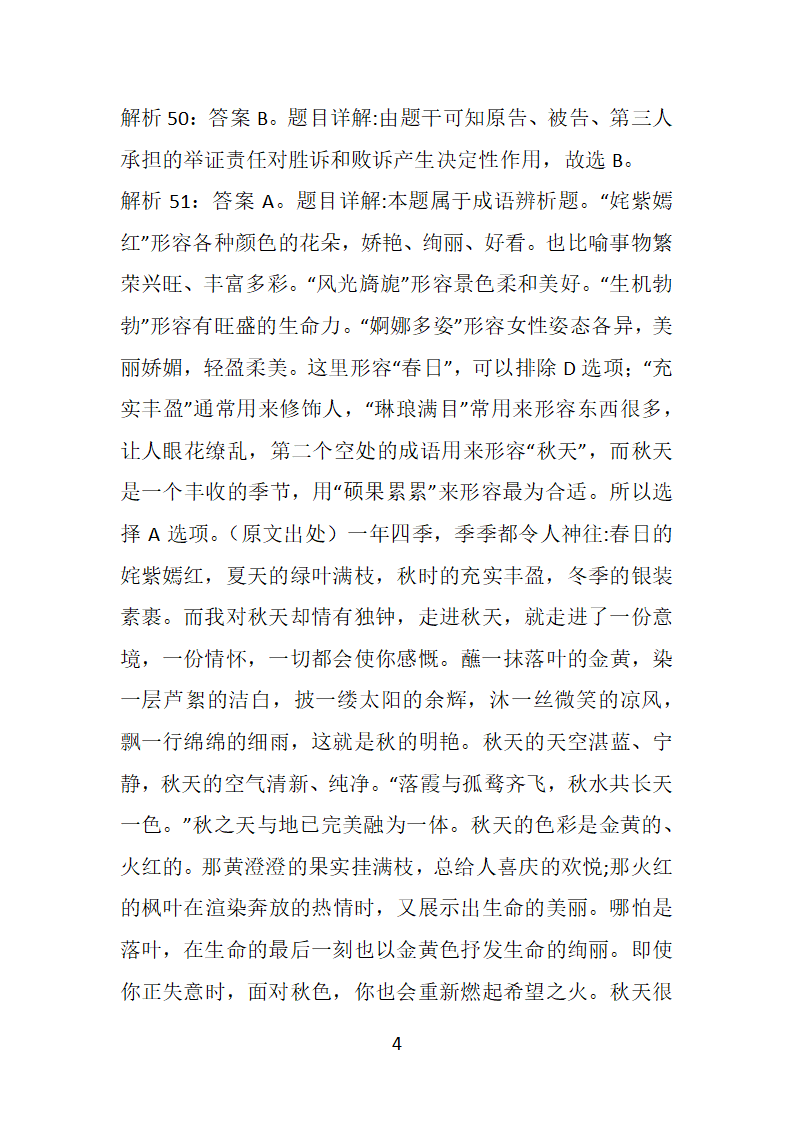 解析 50：答案 B。题目详解:由题干可知原告、被告、第三人承担的举证责任对胜诉和败诉产生决定性作用，故选 B。

解析 51：答案 A。题目详解:本题属于成语辨析题。“姹紫嫣红”形容各种颜色的花朵，娇艳、绚丽、好看。也比喻事物繁荣兴旺、丰富多彩。“风光旖旎”形容景色柔和美好。“生机勃勃”形容有旺盛的生命力。“婀娜多姿”形容女性姿态各异，美丽娇媚，轻盈柔美。这里形容“春日”，可以排除 D 选项；“充实丰盈”通常用来修饰人，“琳琅满目”常用来形容东西很多，让人眼花缭乱，第二个空处的成语用来形容“秋天”，而秋天是一个丰收的季节，用“硕果累累”来形容最为合适。所以选择 A 选项。（原文出处）一年四季，季季都令人神往:春日的姹紫嫣红，夏天的绿叶满枝，秋时的充实丰盈，冬季的银装素裹。而我对秋天却情有独钟，走进秋天，就走进了一份意境，一份情怀，一切都会使你感慨。蘸一抹落叶的金黄，染一层芦絮的洁白，披一缕太阳的余辉，沐一丝微笑的凉风，飘一行绵绵的细雨，这就是秋的明艳。秋天的天空湛蓝、宁静，秋天的空气清新、纯净。“落霞与孤鹜齐飞，秋水共长天一色。”秋之天与地已完美融为一体。秋天的色彩是金黄的、火红的。那黄澄澄的果实挂满枝，总给人喜庆的欢悦;那火红的枫叶在渲染奔放的热情时，又展示出生命的美丽。哪怕是落叶，在生命的最后一刻也以金黄色抒发生命的绚丽。即使你正失意时，面对秋色，你也会重新燃起希望之火。秋天很

4